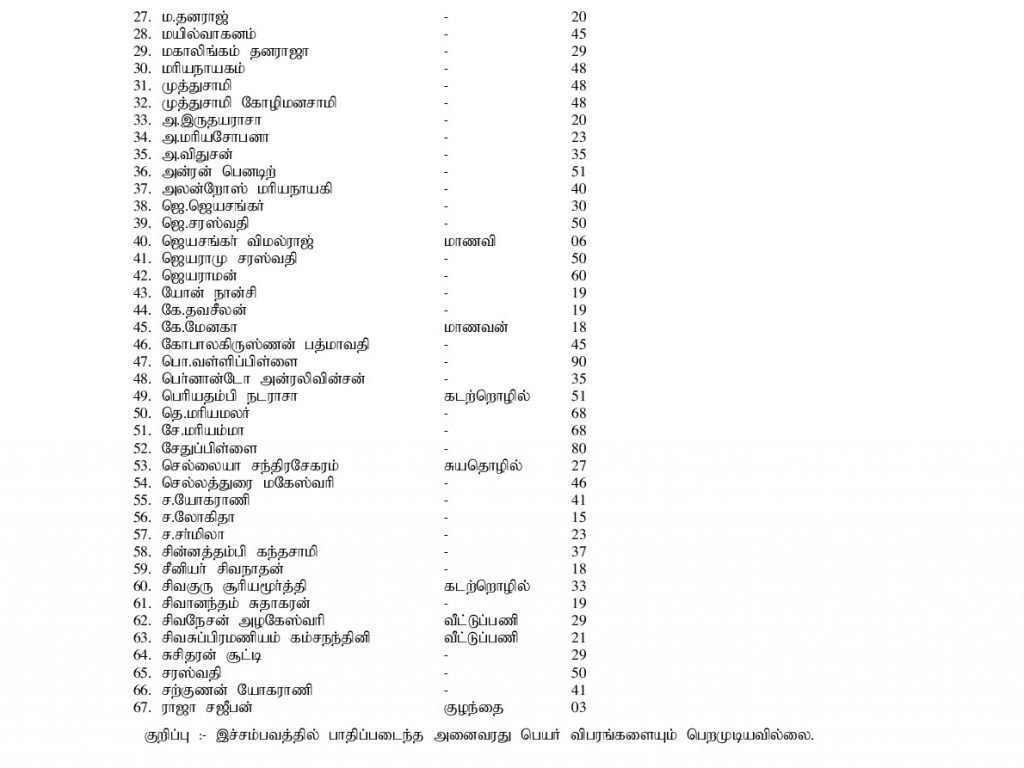 | | | |
|---|---|---|
| 27. ம.தனராஜ் | - | 20 |
| 28. மயில்வாகனம் | - | 45 |
| 29. மகாலிங்கம் தனராஜா | - | 29 |
| 30. மரியநாயகம் | - | 48 |
| 31. முத்துசாமி | - | 48 |
| 32. முத்துசாமி கோழிமனசாமி | - | 48 |
| 33. அ.இருதயராசா | - | 20 |
| 34. அ.மரியசோபனா | - | 23 |
| 35. அ.விதுசன் | - | 35 |
| 36. அன்ரன் பெனடிற் | - | 51 |
| 37. அலன்றோஸ் மரியநாயகி | - | 40 |
| 38. ஜெ.ஜெயசங்கர் | - | 30 |
| 39. ஜெ.சரஸ்வதி | - | 50 |
| 40. ஜெயசங்கர் விமல்ராஜ் | மாணவி | 06 |
| 41. ஜெயராமு சரஸ்வதி | - | 50 |
| 42. ஜெயராமன் | - | 60 |
| 43. யோன் நான்சி | - | 19 |
| 44. கே.தவசீலன் | - | 19 |
| 45. கே.மேனகா | மாணவன் | 18 |
| 46. கோபாலகிருஸ்ணன் பத்மாவதி | - | 45 |
| 47. பொ.வள்ளிப்பிள்ளை | - | 90 |
| 48. பெர்னான்டோ அன்ரலிவின்சன் | - | 35 |
| 49. பெரியதம்பி நடராசா | கடற்றொழில் | 51 |
| 50. தெ.மரியமலர் | - | 68 |
| 51. சே.மரியம்மா | - | 68 |
| 52. சேதுப்பிள்ளை | - | 80 |
| 53. செல்லையா சந்திரசேகரம் | சுயதொழில் | 27 |
| 54. செல்லத்துரை மகேஸ்வரி | - | 46 |
| 55. ச.யோகராணி | - | 41 |
| 56. ச.லோகிதா | - | 15 |
| 57. ச.சர்மிலா | - | 23 |
| 58. சின்னத்தம்பி கந்தசாமி | - | 37 |
| 59. சீனியர் சிவநாதன் | - | 18 |
| 60. சிவகுரு சூரியமூர்த்தி | கடற்றொழில் | 33 |
| 61. சிவானந்தம் சுதாகரன் | - | 19 |
| 62. சிவநேசன் அழகேஸ்வரி | வீட்டுப்பணி | 29 |
| 63. சிவசுப்பிரமணியம் கம்சநந்தினி | வீட்டுப்பணி | 21 |
| 64. சுசிதரன் சூட்டி | - | 29 |
| 65. சரஸ்வதி | - | 50 |
| 66. சற்குணன் யோகராணி | - | 41 |
| 67. ராஜா சஜீபன் | குழந்தை | 03 |

குறிப்பு :- இச்சம்பவத்தில் பாதிப்படைந்த அனைவரது பெயர் விபரங்களையும் பெறமுடியவில்லை.